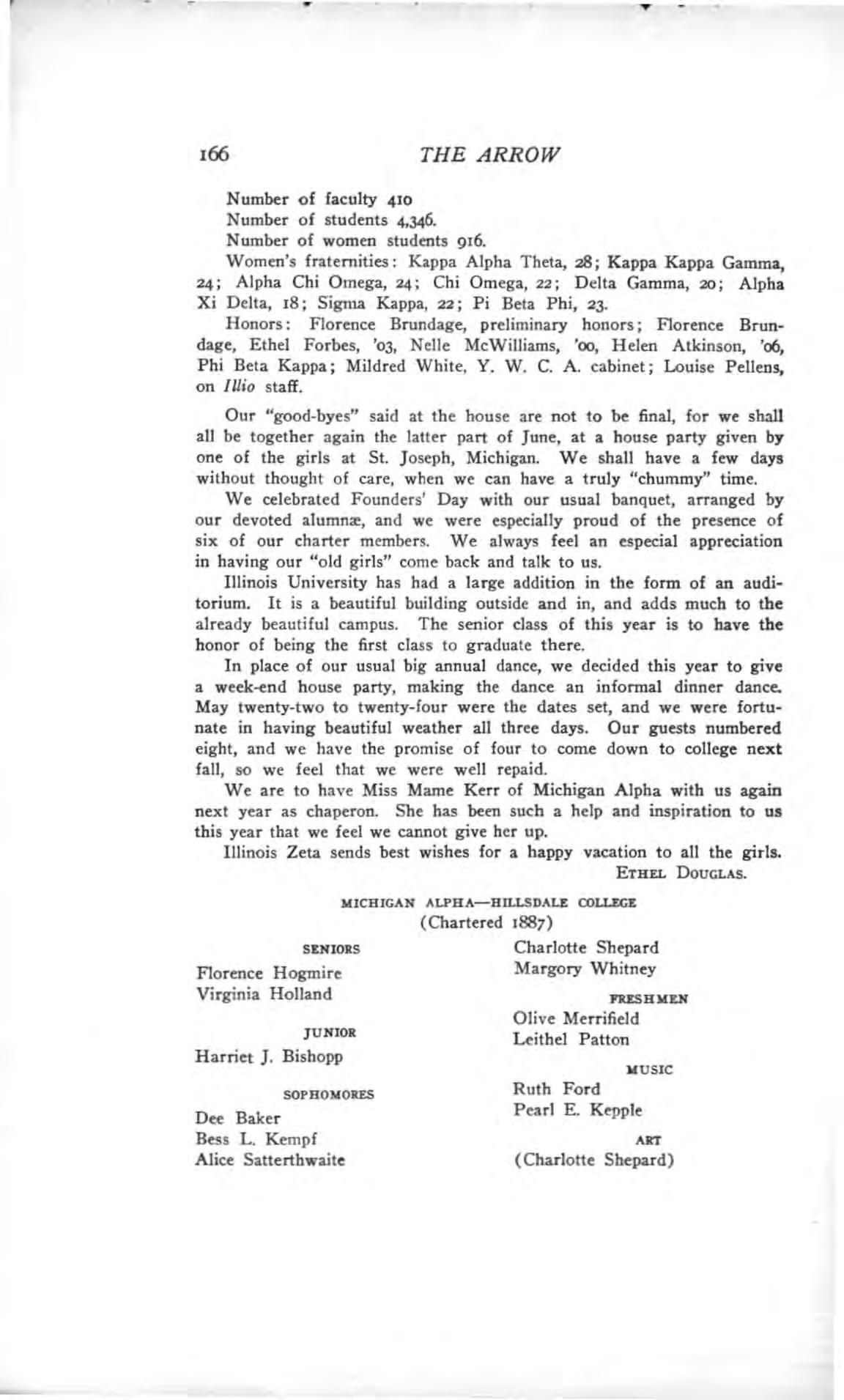 166 THE ARROW

Number of faculty 410

Number of students 4,346.

Number of women students 916.

Women's fraternities: Kappa Alpha Theta, 28; Kappa Kappa Gamma, 24; Alpha Chi Omega, 24; Chi Omega, 22; Delta Gamma, 20; Alpha Xi Delta, 18; Sigma Kappa, 22; Pi Beta Phi, 23.

Honors: Florence Brundage, preliminary honors; Florence Brundage, Ethel Forbes, '03, Nelle McWilliams, '00, Helen Atkinson, '06, Phi Beta Kappa; Mildred White, Y. W. C. A. cabinet; Louise Pellens, on Illio staff.

Our "good-byes" said at the house are not to be final, for we shall all be together again the latter part of June, at a house party given by one of the girls at St. Joseph, Michigan. We shall have a few days without thought of care, when we can have a truly "chummy" time.

We celebrated Founders' Day with our usual banquet, arranged by our devoted alumnæ, and we were especially proud of the presence of six of our charter members. We always feel an especial appreciation in having our "old girls" come back and talk to us.

Illinois University has had a large addition in the form of an auditorium. It is a beautiful building outside and in, and adds much to the already beautiful campus. The senior class of this year is to have the honor of being the first class to graduate there.

In place of our usual big annual dance, we decided this year to give a week-end house party, making the dance an informal dinner dance. May twenty-two to twenty-four were the dates set, and we were fortunate in having beautiful weather all three days. Our guests numbered eight, and we have the promise of four to come down to college next fall, so we feel that we were well repaid.

We are to have Miss Mame Kerr of Michigan Alpha with us again next year as chaperon. She has been such a help and inspiration to us this year that we feel we cannot give her up.

Illinois Zeta sends best wishes for a happy vacation to all the girls.

ETHEL DOUGLAS.

MICHIGAN ALPHA—HILLSDALE COLLEGE
(Chartered 1887)

SENIORS

Florence Hogmire
Virginia Holland

JUNIOR

Harriet J. Bishopp

SOPHOMORES

Dee Baker
Bess L. Kempf
Alice Satterthwaite
Charlotte Shepard
Margory Whitney

FRESHMEN

Olive Merrifield
Leithel Patton

MUSIC

Ruth Ford
Pearl E. Kepple

ART

(Charlotte Shepard)